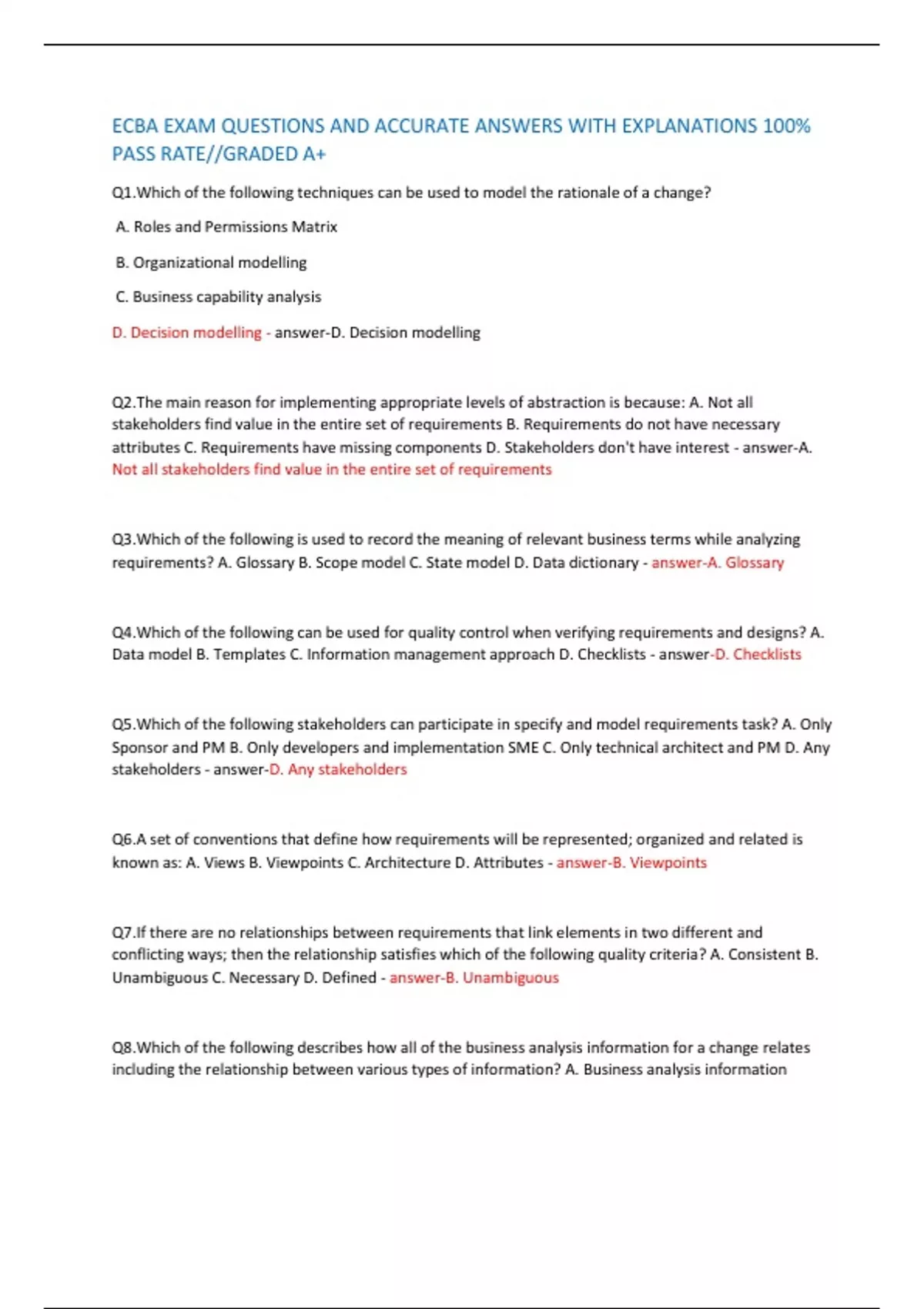 ECBA EXAM QUESTIONS AND ACCURATE ANSWERS WITH EXPLANATIONS 100% PASS RATE//GRADED A+

Q1.Which of the following techniques can be used to model the rationale of a change?

A. Roles and Permissions Matrix

B. Organizational modelling

C. Business capability analysis

D. Decision modelling - answer-D. Decision modelling

Q2.The main reason for implementing appropriate levels of abstraction is because: A. Not all stakeholders find value in the entire set of requirements B. Requirements do not have necessary attributes C. Requirements have missing components D. Stakeholders don't have interest - answer-A. Not all stakeholders find value in the entire set of requirements

Q3.Which of the following is used to record the meaning of relevant business terms while analyzing requirements? A. Glossary B. Scope model C. State model D. Data dictionary - answer-A. Glossary

Q4.Which of the following can be used for quality control when verifying requirements and designs? A. Data model B. Templates C. Information management approach D. Checklists - answer-D. Checklists

Q5.Which of the following stakeholders can participate in specify and model requirements task? A. Only Sponsor and PM B. Only developers and implementation SME C. Only technical architect and PM D. Any stakeholders - answer-D. Any stakeholders

Q6.A set of conventions that define how requirements will be represented; organized and related is known as: A. Views B. Viewpoints C. Architecture D. Attributes - answer-B. Viewpoints

Q7.If there are no relationships between requirements that link elements in two different and conflicting ways; then the relationship satisfies which of the following quality criteria? A. Consistent B. Unambiguous C. Necessary D. Defined - answer-B. Unambiguous

Q8.Which of the following describes how all of the business analysis information for a change relates including the relationship between various types of information? A. Business analysis information